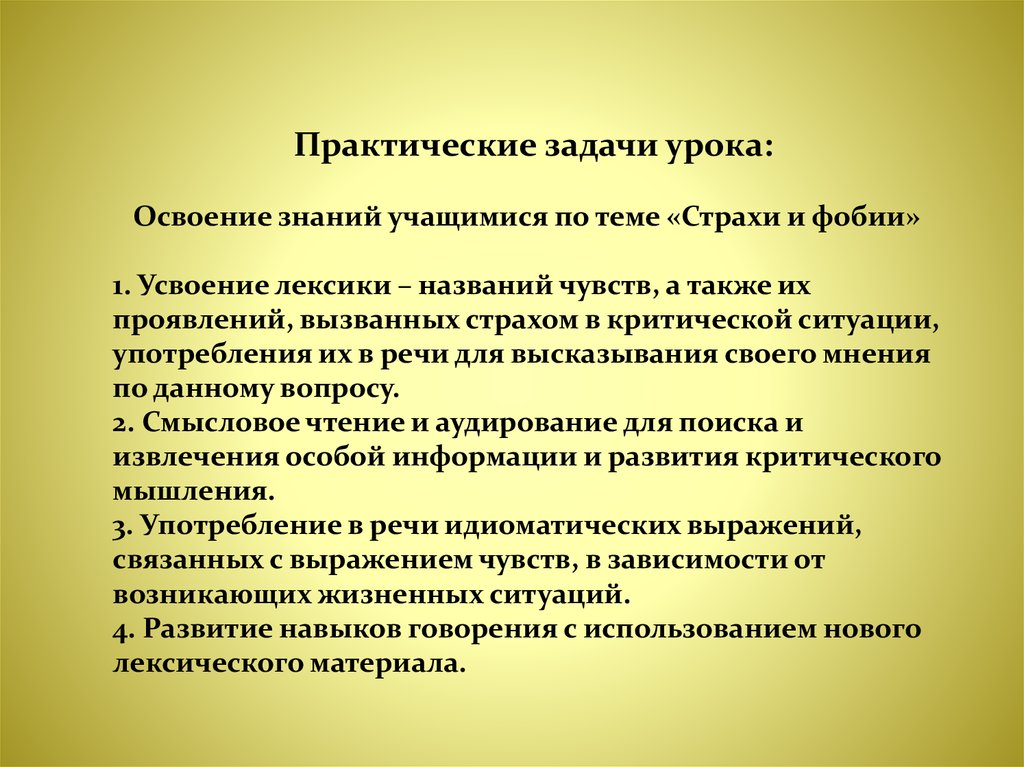 Практические задачи урока:

Освоение знаний учащимися по теме «Страхи и фобии»

1. Усвоение лексики – названий чувств, а также их проявлений, вызванных страхом в критической ситуации, употребления их в речи для высказывания своего мнения по данному вопросу.
2. Смысловое чтение и аудирование для поиска и извлечения особой информации и развития критического мышления.
3. Употребление в речи идиоматических выражений, связанных с выражением чувств, в зависимости от возникающих жизненных ситуаций.
4. Развитие навыков говорения с использованием нового лексического материала.